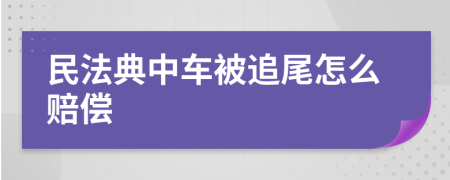 民法典中车被追尾怎么赔偿